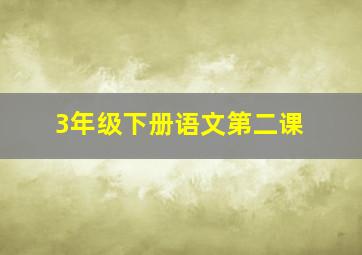 3年级下册语文第二课